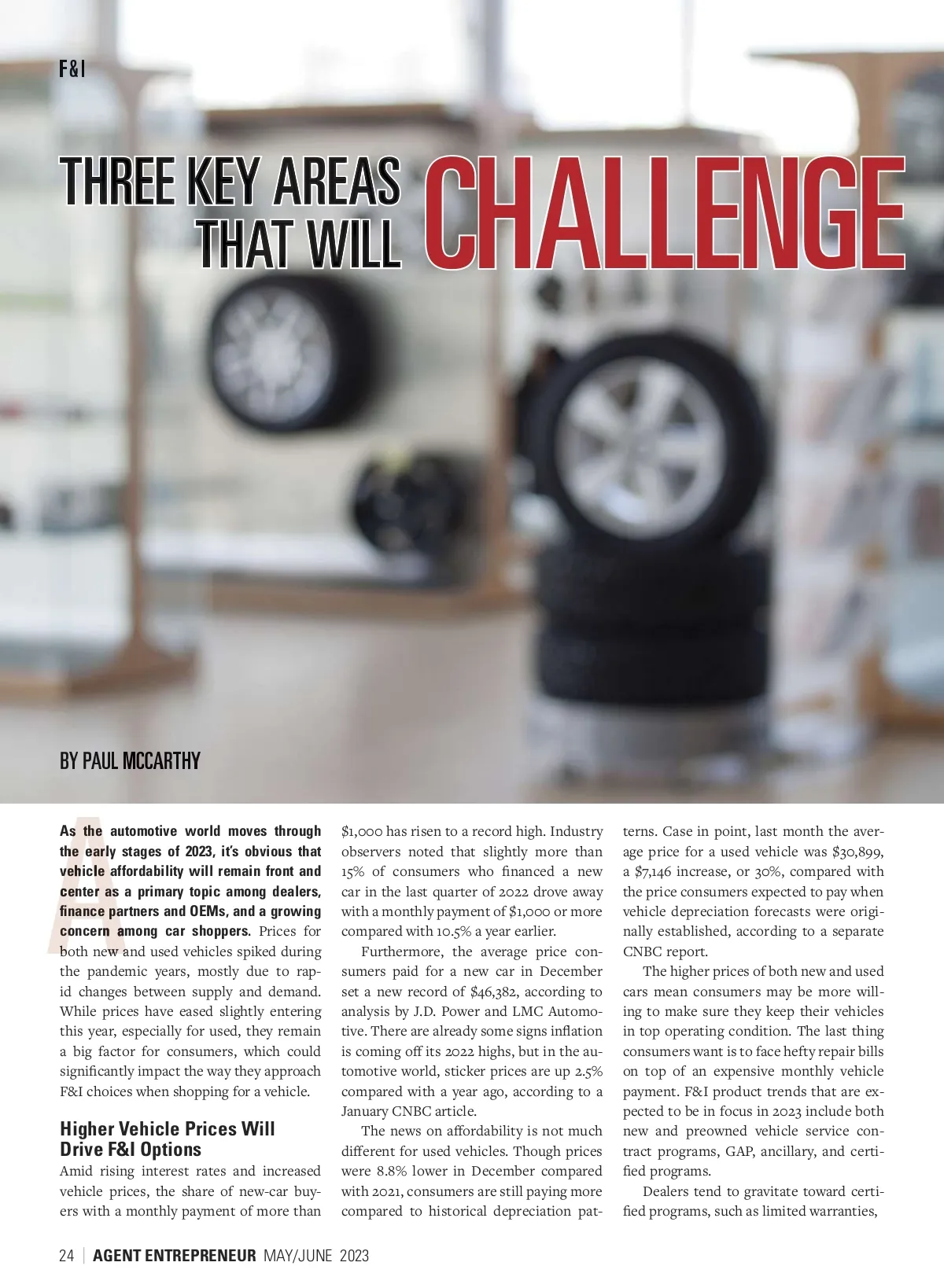 F&I

THREE KEY AREAS THAT WILL CHALLENGE

BY PAUL MCCARTHY

As the automotive world moves through the early stages of 2023, it's obvious that vehicle affordability will remain front and center as a primary topic among dealers, finance partners and OEMs, and a growing concern among car shoppers. Prices for both new and used vehicles spiked during the pandemic years, mostly due to rapid changes between supply and demand. While prices have eased slightly entering this year, especially for used, they remain a big factor for consumers, which could significantly impact the way they approach F&I choices when shopping for a vehicle.

Higher Vehicle Prices Will Drive F&I Options

Amid rising interest rates and increased vehicle prices, the share of new-car buyers with a monthly payment of more than $1,000 has risen to a record high. Industry observers noted that slightly more than 15% of consumers who financed a new car in the last quarter of 2022 drove away with a monthly payment of $1,000 or more compared with 10.5% a year earlier.

Furthermore, the average price consumers paid for a new car in December set a new record of $46,382, according to analysis by J.D. Power and LMC Automotive. There are already some signs inflation is coming off its 2022 highs, but in the automotive world, sticker prices are up 2.5% compared with a year ago, according to a January CNBC article.

The news on affordability is not much different for used vehicles. Though prices were 8.8% lower in December compared with 2021, consumers are still paying more compared to historical depreciation patterns. Case in point, last month the average price for a used vehicle was $30,899, a $7,146 increase, or 30%, compared with the price consumers expected to pay when vehicle depreciation forecasts were originally established, according to a separate CNBC report.

The higher prices of both new and used cars mean consumers may be more willing to make sure they keep their vehicles in top operating condition. The last thing consumers want is to face hefty repair bills on top of an expensive monthly vehicle payment. F&I product trends that are expected to be in focus in 2023 include both new and preowned vehicle service contract programs, GAP, ancillary, and certified programs.

Dealers tend to gravitate toward certified programs, such as limited warranties,

24 | AGENT ENTREPRENEUR MAY/JUNE 2023